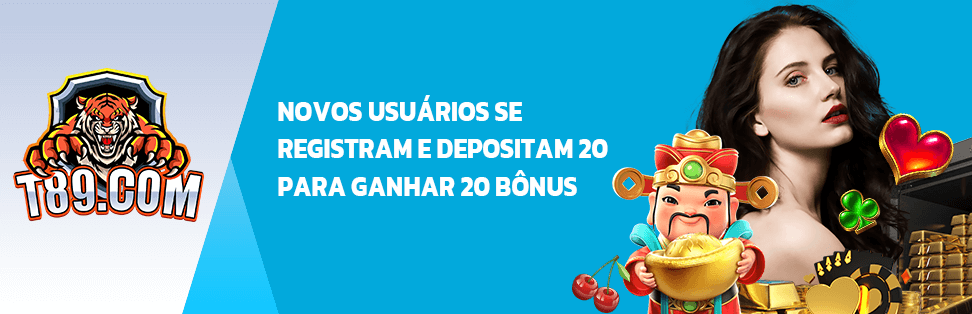 T89.COM

NOVOS USUÁRIOS SE REGISTRAM E DEPOSITAM 20 PARA GANHAR 20 BÔNUS